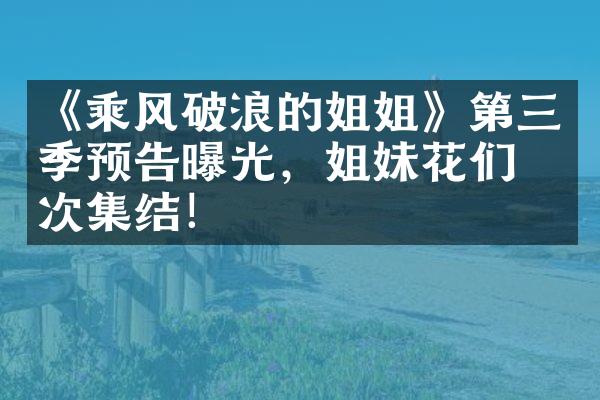 《乘风破浪的姐姐》第三季预告曝光，姐妹花们次集结！